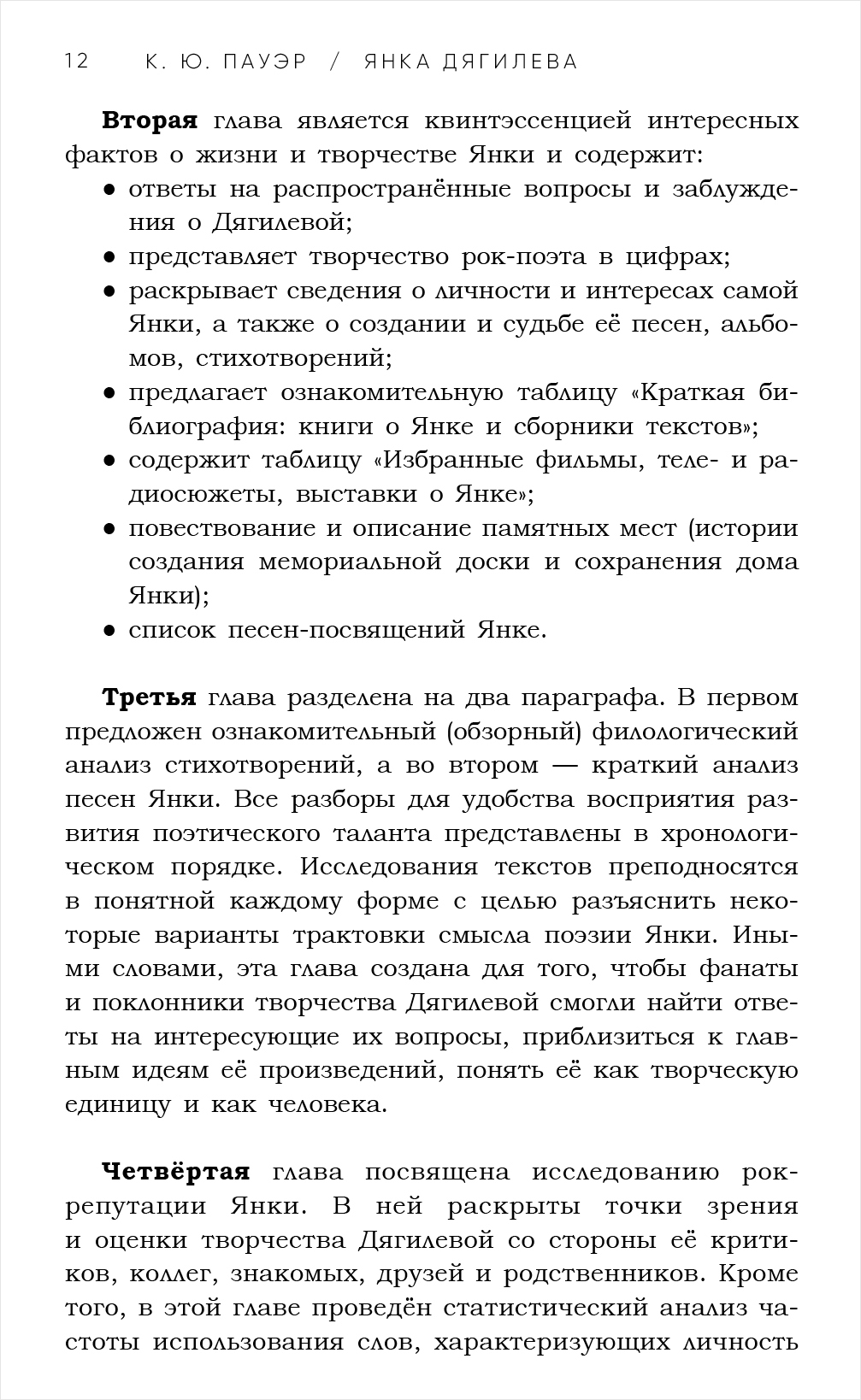 12 К. Ю. ПАУЭР / ЯНКА ДЯГИЛЕВА

Вторая глава является квинтэссенцией интересных фактов о жизни и творчестве Янки и содержит:
● ответы на распространённые вопросы и заблуждения о Дягилевой;
● представляет творчество рок-поэта в цифрах;
● раскрывает сведения о личности и интересах самой Янки, а также о создании и судьбе её песен, альбомов, стихотворений;
● предлагает ознакомительную таблицу «Краткая библиография: книги о Янке и сборники текстов»;
● содержит таблицу «Избранные фильмы, теле- и радиосюжеты, выставки о Янке»;
● повествование и описание памятных мест (истории создания мемориальной доски и сохранения дома Янки);
● список песен-посвящений Янке.

Третья глава разделена на два параграфа. В первом предложен ознакомительный (обзорный) филологический анализ стихотворений, а во втором — краткий анализ песен Янки. Все разборы для удобства восприятия развития поэтического таланта представлены в хронологическом порядке. Исследования текстов преподносятся в понятной каждому форме с целью разъяснить некоторые варианты трактовки смысла поэзии Янки. Иными словами, эта глава создана для того, чтобы фанаты и поклонники творчества Дягилевой смогли найти ответы на интересующие их вопросы, приблизиться к главным идеям её произведений, понять её как творческую единицу и как человека.

Четвёртая глава посвящена исследованию рок-репутации Янки. В ней раскрыты точки зрения и оценки творчества Дягилевой со стороны её критиков, коллег, знакомых, друзей и родственников. Кроме того, в этой главе проведён статистический анализ частоты использования слов, характеризующих личность